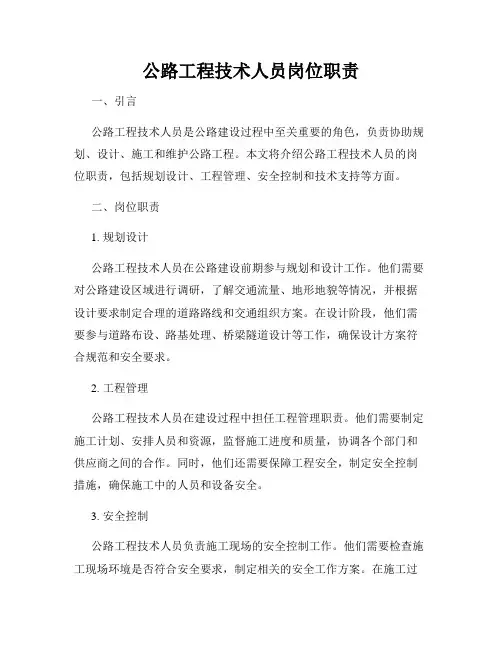 公路工程技术人员岗位职责

一、引言

公路工程技术人员是公路建设过程中至关重要的角色，负责协助规划、设计、施工和维护公路工程。本文将介绍公路工程技术人员的岗位职责，包括规划设计、工程管理、安全控制和技术支持等方面。

二、岗位职责

1. 规划设计

公路工程技术人员在公路建设前期参与规划和设计工作。他们需要对公路建设区域进行调研，了解交通流量、地形地貌等情况，并根据设计要求制定合理的道路路线和交通组织方案。在设计阶段，他们需要参与道路布设、路基处理、桥梁隧道设计等工作，确保设计方案符合规范和安全要求。

2. 工程管理

公路工程技术人员在建设过程中担任工程管理职责。他们需要制定施工计划、安排人员和资源，监督施工进度和质量，协调各个部门和供应商之间的合作。同时，他们还需要保障工程安全，制定安全控制措施，确保施工中的人员和设备安全。

3. 安全控制

公路工程技术人员负责施工现场的安全控制工作。他们需要检查施工现场环境是否符合安全要求，制定相关的安全工作方案。在施工过